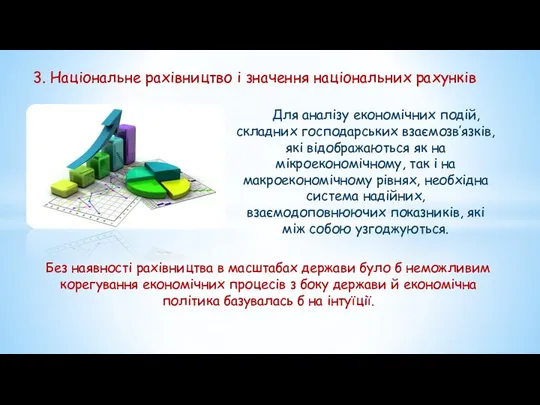 3. Національне рахівництво і значення національних рахунків

Для аналізу економічних подій, складних господарських взаємозв'язків, які відображаються як на мікроекономічному, так і на макроекономічному рівнях, необхідна система надійних, взаємодоповнюючих показників, які між собою узгоджуються.

Без наявності рахівництва в масштабах держави було б неможливим корегування економічних процесів з боку держави й економічна політика базувалась б на інтуїції.